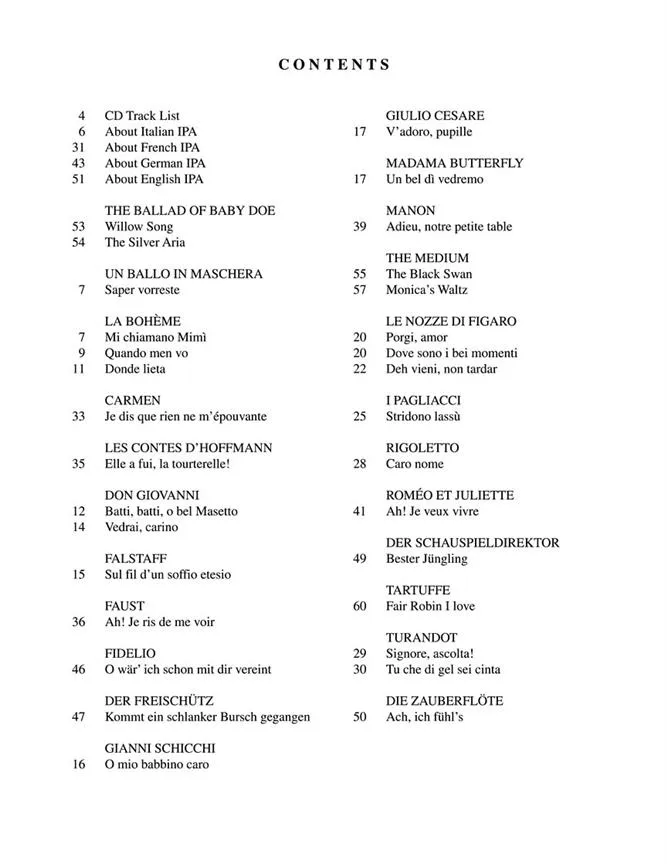 CONTENTS

4 CD Track List
6 About Italian IPA
31 About French IPA
43 About German IPA
51 About English IPA

THE BALLAD OF BABY DOE
53 Willow Song
54 The Silver Aria

UN BALLO IN MASCHERA
7 Saper vorreste

LA BOHÈME
7 Mi chiamano Mimì
9 Quando men vo
11 Donde lieta

CARMEN
33 Je dis que rien ne m'épouvante

LES CONTES D'HOFFMANN
35 Elle a fui, la tourterelle!

DON GIOVANNI
12 Batti, batti, o bel Masetto
14 Vedrai, carino

FALSTAFF
15 Sul fil d'un soffio etesio

FAUST
36 Ah! Je ris de me voir

FIDELIO
46 O wär' ich schon mit dir vereint

DER FREISCHÜTZ
47 Kommt ein schlanker Bursch gegangen

GIANNI SCHICCHI
16 O mio babbino caro

GIULIO CESARE
17 V'adoro, pupille

MADAMA BUTTERFLY
17 Un bel dì vedremo

MANON
39 Adieu, notre petite table

THE MEDIUM
55 The Black Swan
57 Monica's Waltz

LE NOZZE DI FIGARO
20 Porgi, amor
20 Dove sono i bei momenti
22 Deh vieni, non tardar

I PAGLIACCI
25 Stridono lassù

RIGOLETTO
28 Caro nome

ROMÉO ET JULIETTE
41 Ah! Je veux vivre

DER SCHAUSPIELDIREKTOR
49 Bester Jüngling

TARTUFFE
60 Fair Robin I love

TURANDOT
29 Signore, ascolta!
30 Tu che di gel sei cinta

DIE ZAUBERFLÖTE
50 Ach, ich fühl's